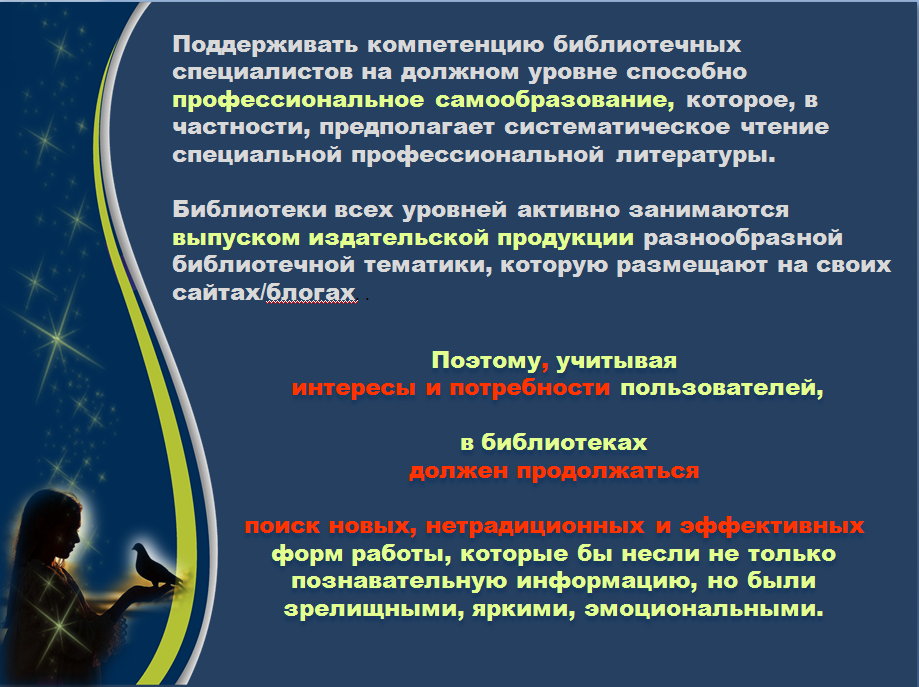 Поддерживать компетенцию библиотечных специалистов на должном уровне способно профессиональное самообразование, которое, в частности, предполагает систематическое чтение специальной профессиональной литературы.

Библиотеки всех уровней активно занимаются выпуском издательской продукции разнообразной библиотечной тематики, которую размещают на своих сайтах/блогах .

Поэтому, учитывая интересы и потребности пользователей,

в библиотеках должен продолжаться

поиск новых, нетрадиционных и эффективных форм работы, которые бы несли не только познавательную информацию, но были зрелищными, яркими, эмоциональными.